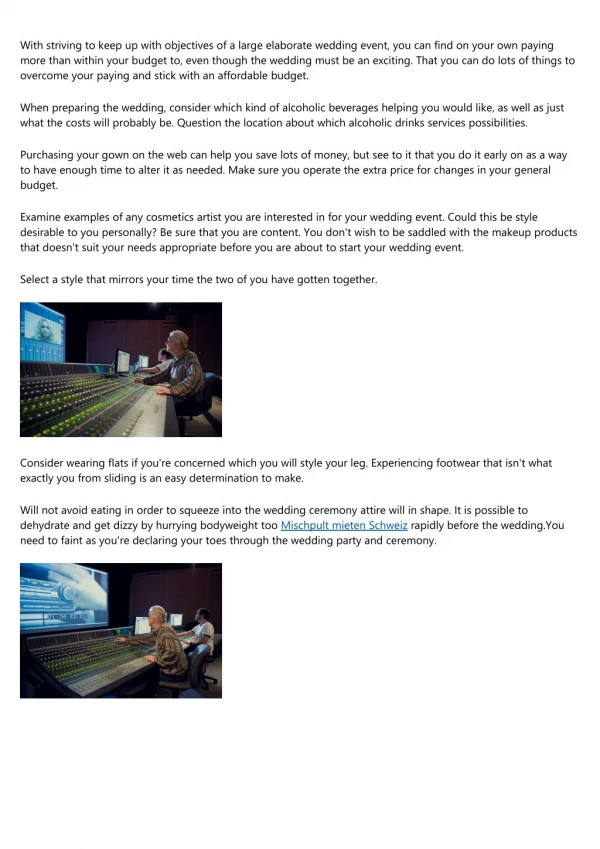 With striving to keep up with objectives of a large elaborate wedding event, you can find on your own paying more than within your budget to, even though the wedding must be an exciting. That you can do lots of things to overcome your paying and stick with an affordable budget.

When preparing the wedding, consider which kind of alcoholic beverages helping you would like, as well as just what the costs will probably be. Question the location about which alcoholic drinks services possibilities.

Purchasing your gown on the web can help you save lots of money, but see to it that you do it early on as a way to have enough time to alter it as needed. Make sure you operate the extra price for changes in your general budget.

Examine examples of any cosmetics artist you are interested in for your wedding event. Could this be style desirable to you personally? Be sure that you are content. You don't wish to be saddled with the makeup products that doesn't suit your needs appropriate before you are about to start your wedding event.

Select a style that mirrors your time the two of you have gotten together.

Consider wearing flats if you're concerned which you will style your leg. Experiencing footwear that isn't what exactly you from sliding is an easy determination to make.

Will not avoid eating in order to squeeze into the wedding ceremony attire will in shape. It is possible to dehydrate and get dizzy by hurrying bodyweight too Mischpult mieten Schweiz rapidly before the wedding.You need to faint as you're declaring your toes through the wedding party and ceremony.